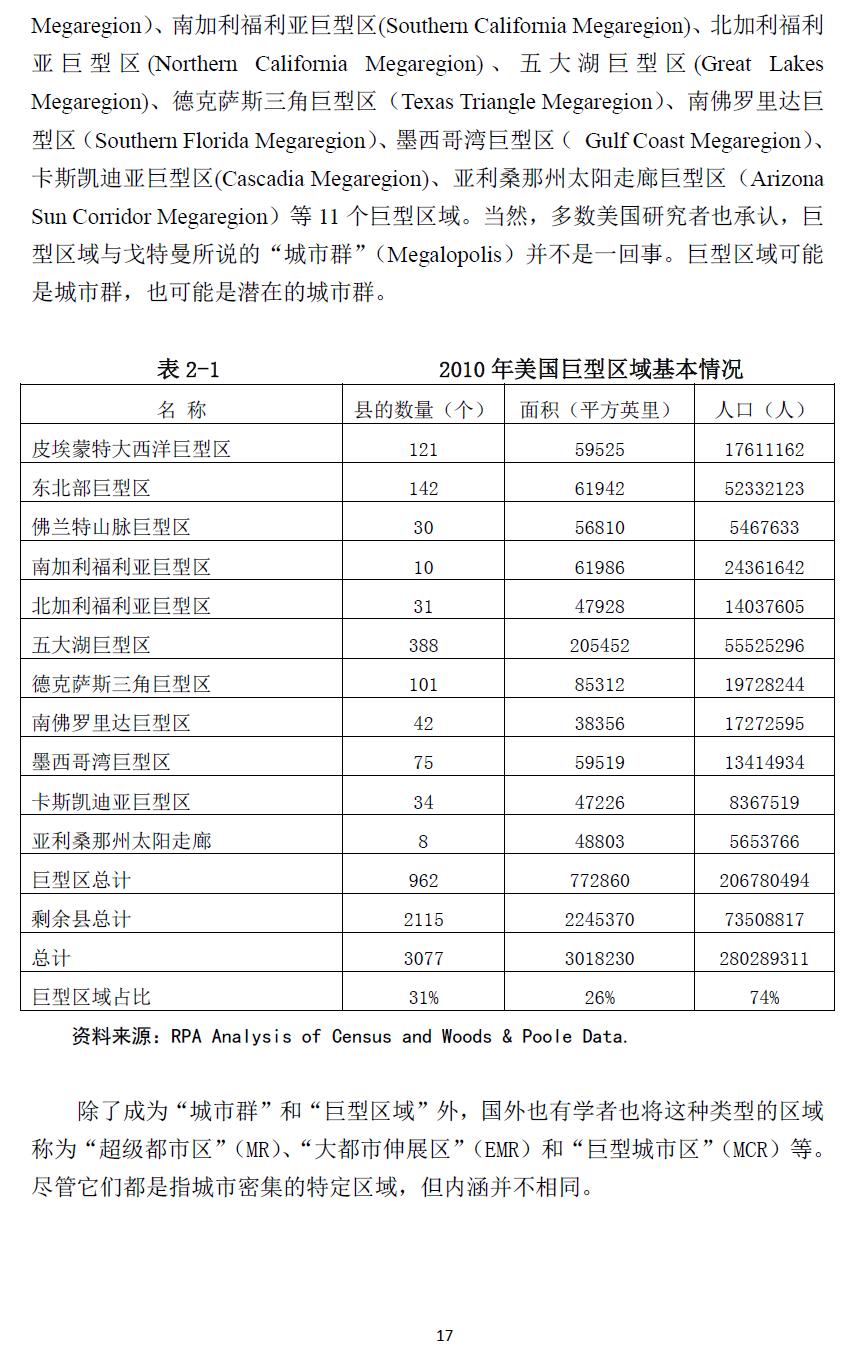 Megaregion)、南加利福利亚巨型区(Southern California Megaregion)、北加利福利亚巨型区(Northern California Megaregion)、五大湖巨型区(Great Lakes Megaregion)、德克萨斯三角巨型区（Texas Triangle Megaregion）、南佛罗里达巨型区（Southern Florida Megaregion）、墨西哥湾巨型区（ Gulf Coast Megaregion）、卡斯凯迪亚巨型区(Cascadia Megaregion)、亚利桑那州太阳走廊巨型区（Arizona Sun Corridor Megaregion）等 11 个巨型区域。当然，多数美国研究者也承认，巨型区域与戈特曼所说的“城市群”（Megalopolis）并不是一回事。巨型区域可能是城市群，也可能是潜在的城市群。

表 2-1　　2010 年美国巨型区域基本情况

| 名 称 | 县的数量（个） | 面积（平方英里） | 人口（人） |
|---|---|---|---|
| 皮埃蒙特大西洋巨型区 | 121 | 59525 | 17611162 |
| 东北部巨型区 | 142 | 61942 | 52332123 |
| 佛兰特山脉巨型区 | 30 | 56810 | 5467633 |
| 南加利福利亚巨型区 | 10 | 61986 | 24361642 |
| 北加利福利亚巨型区 | 31 | 47928 | 14037605 |
| 五大湖巨型区 | 388 | 205452 | 55525296 |
| 德克萨斯三角巨型区 | 101 | 85312 | 19728244 |
| 南佛罗里达巨型区 | 42 | 38356 | 17272595 |
| 墨西哥湾巨型区 | 75 | 59519 | 13414934 |
| 卡斯凯迪亚巨型区 | 34 | 47226 | 8367519 |
| 亚利桑那州太阳走廊 | 8 | 48803 | 5653766 |
| 巨型区总计 | 962 | 772860 | 206780494 |
| 剩余县总计 | 2115 | 2245370 | 73508817 |
| 总计 | 3077 | 3018230 | 280289311 |
| 巨型区域占比 | 31% | 26% | 74% |

资料来源：RPA Analysis of Census and Woods & Poole Data.

除了成为“城市群”和“巨型区域”外，国外也有学者也将这种类型的区域称为“超级都市区”（MR）、“大都市伸展区”（EMR）和“巨型城市区”（MCR）等。尽管它们都是指城市密集的特定区域，但内涵并不相同。

17